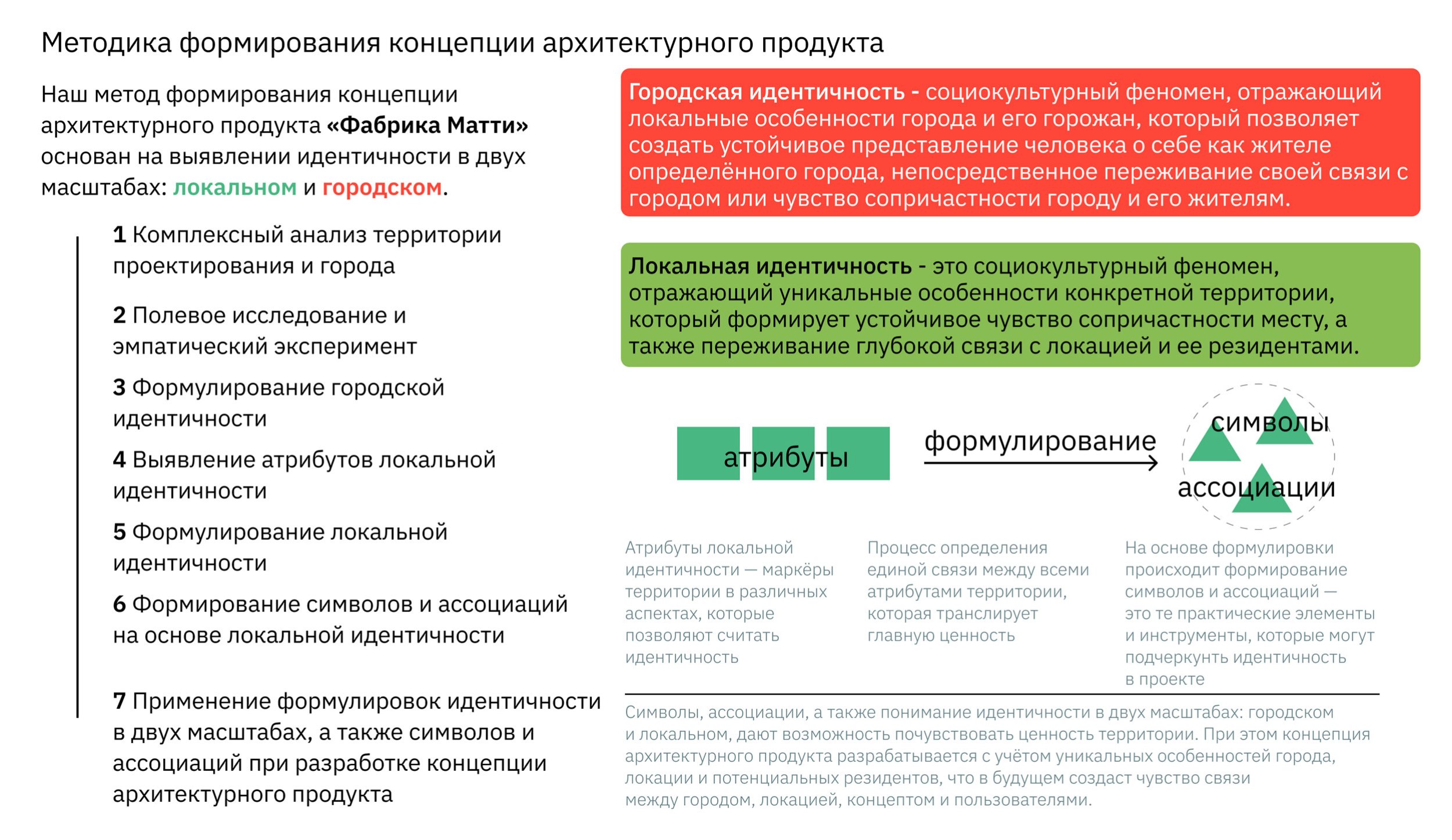 Методика формирования концепции архитектурного продукта

Наш метод формирования концепции архитектурного продукта «Фабрика Матти» основан на выявлении идентичности в двух масштабах: локальном и городском.

1 Комплексный анализ территории проектирования и города

2 Полевое исследование и эмпатический эксперимент

3 Формулирование городской идентичности

4 Выявление атрибутов локальной идентичности

5 Формулирование локальной идентичности

6 Формирование символов и ассоциаций на основе локальной идентичности

7 Применение формулировок идентичности в двух масштабах, а также символов и ассоциаций при разработке концепции архитектурного продукта

Городская идентичность - социокультурный феномен, отражающий локальные особенности города и его горожан, который позволяет создать устойчивое представление человека о себе как жителе определённого города, непосредственное переживание своей связи с городом или чувство сопричастности городу и его жителям.

Локальная идентичность - это социокультурный феномен, отражающий уникальные особенности конкретной территории, который формирует устойчивое чувство сопричастности месту, а также переживание глубокой связи с локацией и ее резидентами.

атрибуты

формулирование

символы

ассоциации

Атрибуты локальной идентичности — маркёры территории в различных аспектах, которые позволяют считать идентичность

Процесс определения единой связи между всеми атрибутами территории, которая транслирует главную ценность

На основе формулировки происходит формирование символов и ассоциаций — это те практические элементы и инструменты, которые могут подчеркунть идентичность в проекте

Символы, ассоциации, а также понимание идентичности в двух масштабах: городском и локальном, дают возможность почувствовать ценность территории. При этом концепция архитектурного продукта разрабатывается с учётом уникальных особенностей города, локации и потенциальных резидентов, что в будущем создаст чувство связи между городом, локацией, концептом и пользователями.